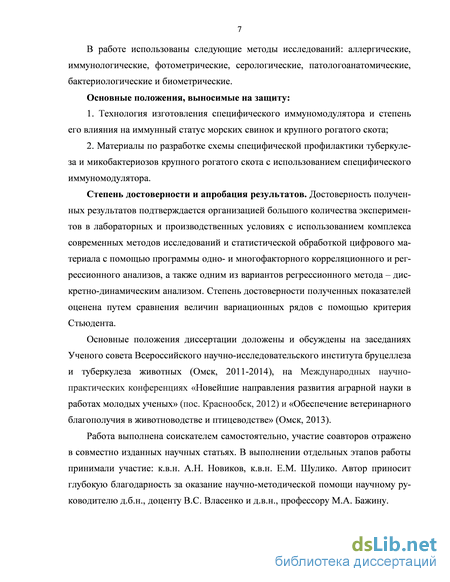 7

В работе использованы следующие методы исследований: аллергические, иммунологические, фотометрические, серологические, патологоанатомические, бактериологические и биометрические.

Основные положения, выносимые на защиту:

1. Технология изготовления специфического иммуномодулятора и степень его влияния на иммунный статус морских свинок и крупного рогатого скота;

2. Материалы по разработке схемы специфической профилактики туберкулеза и микобактериозов крупного рогатого скота с использованием специфического иммуномодулятора.

Степень достоверности и апробация результатов. Достоверность полученных результатов подтверждается организацией большого количества экспериментов в лабораторных и производственных условиях с использованием комплекса современных методов исследований и статистической обработкой цифрового материала с помощью программы одно- и многофакторного корреляционного и регрессионного анализов, а также одним из вариантов регрессионного метода – дискретно-динамическим анализом. Степень достоверности полученных показателей оценена путем сравнения величин вариационных рядов с помощью критерия Стьюдента.

Основные положения диссертации доложены и обсуждены на заседаниях Ученого совета Всероссийского научно-исследовательского института бруцеллеза и туберкулеза животных (Омск, 2011-2014), на Международных научно-практических конференциях «Новейшие направления развития аграрной науки в работах молодых ученых» (пос. Краснообск, 2012) и «Обеспечение ветеринарного благополучия в животноводстве и птицеводстве» (Омск, 2013).

Работа выполнена соискателем самостоятельно, участие соавторов отражено в совместно изданных научных статьях. В выполнении отдельных этапов работы принимали участие: к.в.н. А.Н. Новиков, к.в.н. Е.М. Шулико. Автор приносит глубокую благодарность за оказание научно-методической помощи научному руководителю д.б.н., доценту В.С. Власенко и д.в.н., профессору М.А. Бажину.

dsLib.net
библиотека диссертаций